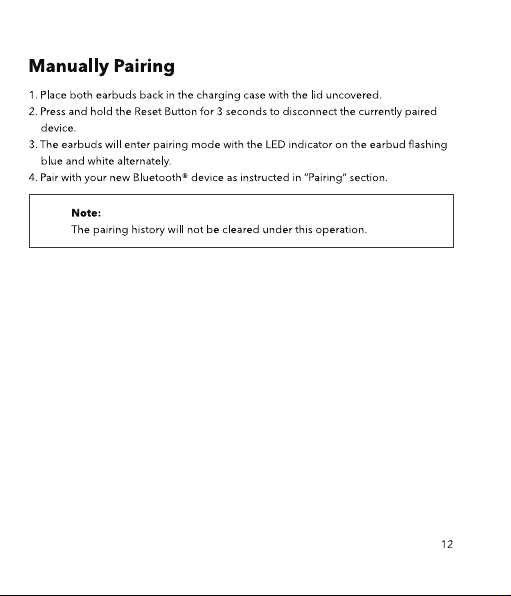 Manually Pairing

1. Place both earbuds back in the charging case with the lid uncovered.
2. Press and hold the Reset Button for 3 seconds to disconnect the currently paired device.
3. The earbuds will enter pairing mode with the LED indicator on the earbud flashing blue and white alternately.
4. Pair with your new Bluetooth® device as instructed in "Pairing" section.

Note:
The pairing history will not be cleared under this operation.

12